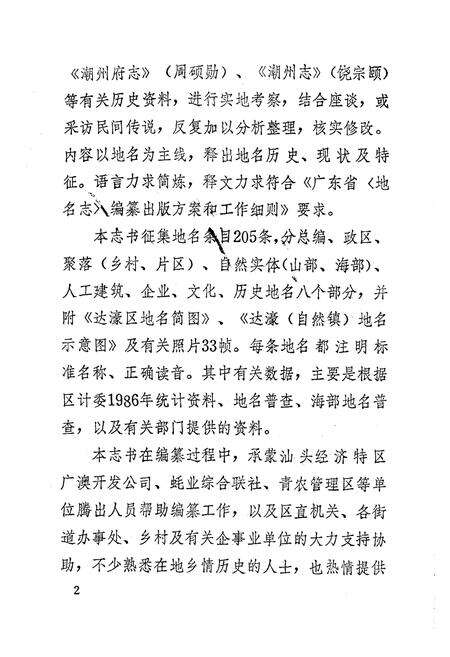 《潮州府志》（周硕勋）、《潮州志》（饶宗颐）等有关历史资料，进行实地考察，结合座谈，或采访民间传说，反复加以分析整理，核实修改。内容以地名为主线，释出地名历史、现状及特征。语言力求简炼，释文力求符合《广东省〈地名志〉编纂出版方案和工作细则》要求。

本志书征集地名条目205条，分总编、政区、聚落（乡村、片区）、自然实体（山部、海部）、人工建筑、企业、文化、历史地名八个部分，并附《达濠区地名简图》、《达濠（自然镇）地名示意图》及有关照片33帧。每条地名都注明标准名称、正确读音。其中有关数据，主要是根据区计委1986年统计资料、地名普查、海部地名普查，以及有关部门提供的资料。

本志书在编纂过程中，承蒙汕头经济特区广澳开发公司、蚝业综合联社、青农管理区等单位腾出人员帮助编纂工作，以及区直机关、各街道办事处、乡村及有关企事业单位的大力支持协助，不少熟悉在地乡情历史的人士，也热情提供

2